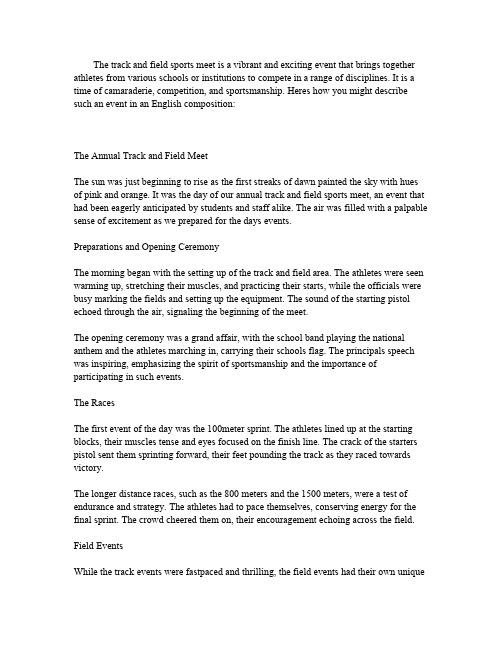 The track and field sports meet is a vibrant and exciting event that brings together athletes from various schools or institutions to compete in a range of disciplines. It is a time of camaraderie, competition, and sportsmanship. Heres how you might describe such an event in an English composition:

The Annual Track and Field Meet

The sun was just beginning to rise as the first streaks of dawn painted the sky with hues of pink and orange. It was the day of our annual track and field sports meet, an event that had been eagerly anticipated by students and staff alike. The air was filled with a palpable sense of excitement as we prepared for the days events.

Preparations and Opening Ceremony

The morning began with the setting up of the track and field area. The athletes were seen warming up, stretching their muscles, and practicing their starts, while the officials were busy marking the fields and setting up the equipment. The sound of the starting pistol echoed through the air, signaling the beginning of the meet.

The opening ceremony was a grand affair, with the school band playing the national anthem and the athletes marching in, carrying their schools flag. The principals speech was inspiring, emphasizing the spirit of sportsmanship and the importance of participating in such events.

The Races

The first event of the day was the 100meter sprint. The athletes lined up at the starting blocks, their muscles tense and eyes focused on the finish line. The crack of the starters pistol sent them sprinting forward, their feet pounding the track as they raced towards victory.

The longer distance races, such as the 800 meters and the 1500 meters, were a test of endurance and strategy. The athletes had to pace themselves, conserving energy for the final sprint. The crowd cheered them on, their encouragement echoing across the field.

Field Events

While the track events were fastpaced and thrilling, the field events had their own unique